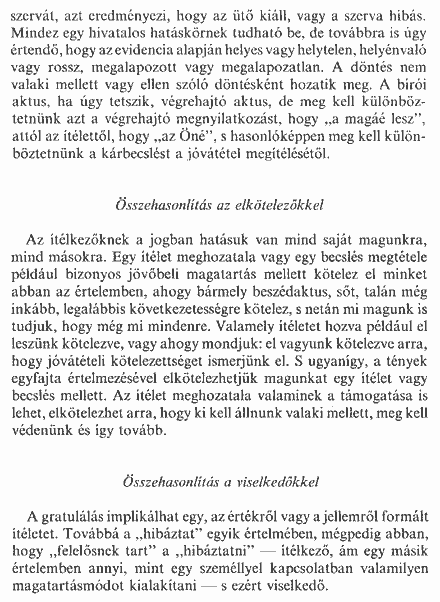 szervát, azt eredményezi, hogy az ütő kiáll, vagy a szerva hibás. Mindez egy hivatalos hatáskörnek tudható be, de továbbra is úgy értendő, hogy az evidencia alapján helyes vagy helytelen, helyénvaló vagy rossz, megalapozott vagy megalapozatlan. A döntés nem valaki mellett vagy ellen szóló döntésként hozatik meg. A bírói aktus, ha úgy tetszik, végrehajtó aktus, de meg kell különböztetnünk azt a végrehajtó megnyilatkozást, hogy „a magáé lesz", attól az ítélettől, hogy „az Öné", s hasonlóképpen meg kell különböztetnünk a kárbecslést a jóvátétel megítélésétől.

Összehasonlítás az elkötelezőkkel

Az ítélkezőknek a jogban hatásuk van mind saját magunkra, mind másokra. Egy ítélet meghozatala vagy egy becslés megtétele például bizonyos jövőbeli magatartás mellett kötelez el minket abban az értelemben, ahogy bármely beszédaktus, sőt, talán még inkább, legalábbis következetességre kötelez, s netán mi magunk is tudjuk, hogy még mi mindenre. Valamely ítéletet hozva például el leszünk kötelezve, vagy ahogy mondjuk: el vagyunk kötelezve arra, hogy jóvátételi kötelezettséget ismerjünk el. S ugyanígy, a tények egyfajta értelmezésével elkötelezhetjük magunkat egy ítélet vagy becslés mellett. Az ítélet meghozatala valaminek a támogatása is lehet, elkötelezhet arra, hogy ki kell állnunk valaki mellett, meg kell védenünk és így tovább.

Összehasonlítás a viselkedőkkel

A gratulálás implikálhat egy, az értékről vagy a jellemről formált ítéletet. Továbbá a „hibáztat" egyik értelmében, mégpedig abban, hogy „felelősnek tart" a „hibáztatni" — ítélkező, ám egy másik értelemben annyi, mint egy személlyel kapcsolatban valamilyen magatartásmódot kialakítani — s ezért viselkedő.